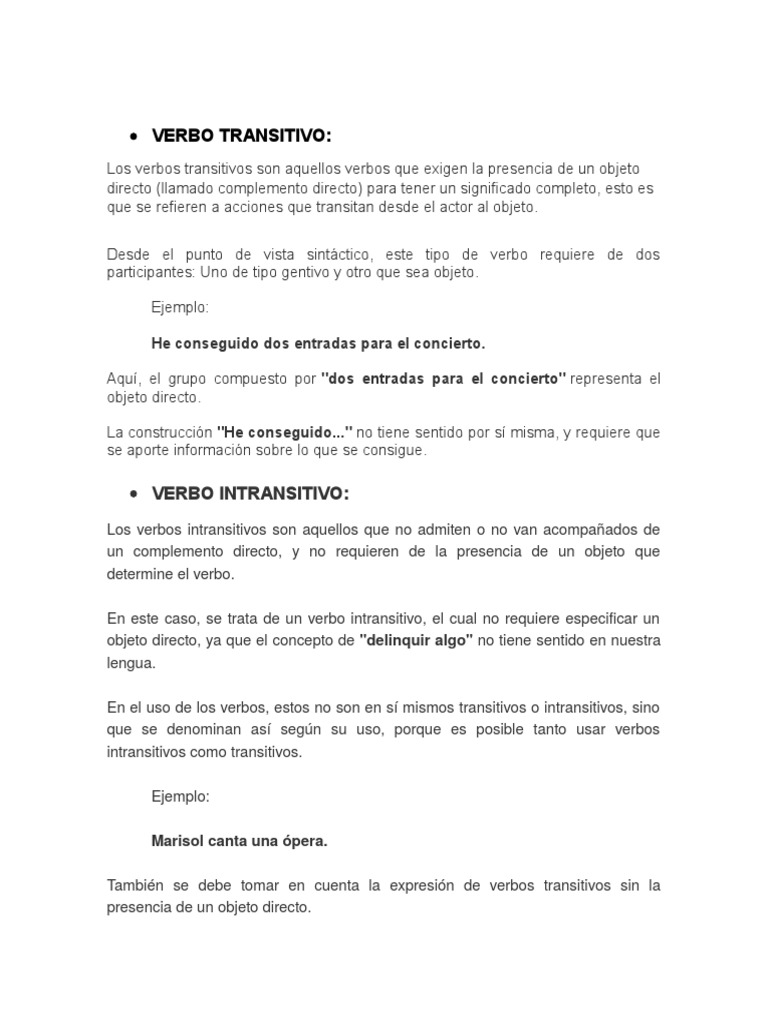 • VERBO TRANSITIVO:

Los verbos transitivos son aquellos verbos que exigen la presencia de un objeto directo (llamado complemento directo) para tener un significado completo, esto es que se refieren a acciones que transitan desde el actor al objeto.

Desde el punto de vista sintáctico, este tipo de verbo requiere de dos participantes: Uno de tipo gentivo y otro que sea objeto.

Ejemplo:

He conseguido dos entradas para el concierto.

Aquí, el grupo compuesto por "dos entradas para el concierto" representa el objeto directo.

La construcción "He conseguido..." no tiene sentido por sí misma, y requiere que se aporte información sobre lo que se consigue.

• VERBO INTRANSITIVO:

Los verbos intransitivos son aquellos que no admiten o no van acompañados de un complemento directo, y no requieren de la presencia de un objeto que determine el verbo.

En este caso, se trata de un verbo intransitivo, el cual no requiere especificar un objeto directo, ya que el concepto de "delinquir algo" no tiene sentido en nuestra lengua.

En el uso de los verbos, estos no son en sí mismos transitivos o intransitivos, sino que se denominan así según su uso, porque es posible tanto usar verbos intransitivos como transitivos.

Ejemplo:

Marisol canta una ópera.

También se debe tomar en cuenta la expresión de verbos transitivos sin la presencia de un objeto directo.